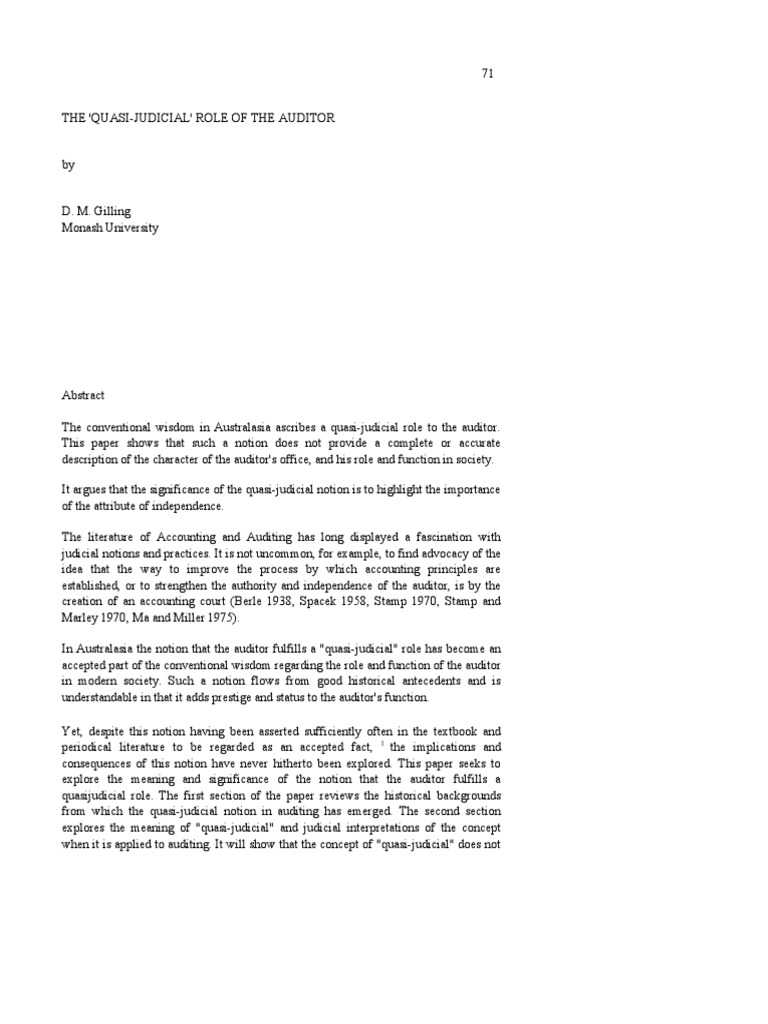 71

THE 'QUASI-JUDICIAL' ROLE OF THE AUDITOR

by

D. M. Gilling
Monash University

Abstract

The conventional wisdom in Australasia ascribes a quasi-judicial role to the auditor. This paper shows that such a notion does not provide a complete or accurate description of the character of the auditor's office, and his role and function in society.

It argues that the significance of the quasi-judicial notion is to highlight the importance of the attribute of independence.

The literature of Accounting and Auditing has long displayed a fascination with judicial notions and practices. It is not uncommon, for example, to find advocacy of the idea that the way to improve the process by which accounting principles are established, or to strengthen the authority and independence of the auditor, is by the creation of an accounting court (Berle 1938, Spacek 1958, Stamp 1970, Stamp and Marley 1970, Ma and Miller 1975).

In Australasia the notion that the auditor fulfills a "quasi-judicial" role has become an accepted part of the conventional wisdom regarding the role and function of the auditor in modern society. Such a notion flows from good historical antecedents and is understandable in that it adds prestige and status to the auditor's function.

Yet, despite this notion having been asserted sufficiently often in the textbook and periodical literature to be regarded as an accepted fact, $^1$ the implications and consequences of this notion have never hitherto been explored. This paper seeks to explore the meaning and significance of the notion that the auditor fulfills a quasijudicial role. The first section of the paper reviews the historical backgrounds from which the quasi-judicial notion in auditing has emerged. The second section explores the meaning of "quasi-judicial" and judicial interpretations of the concept when it is applied to auditing. It will show that the concept of "quasi-judicial" does not